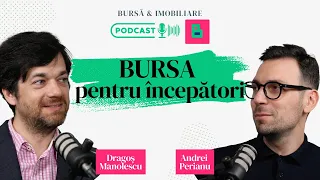 BURSĂ & IMOBILIARE

PODCAST

BURSA
pentru începători

Dragoș Manolescu

Andrei Perianu